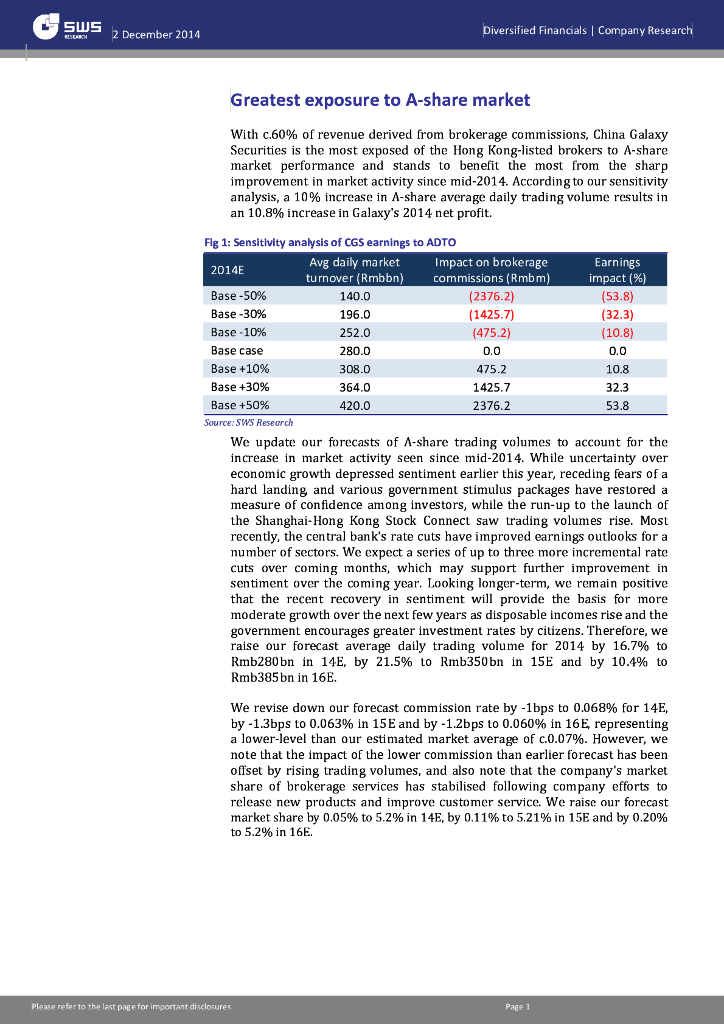 SWS RESEARCH 2 December 2014 Diversified Financials | Company Research

Greatest exposure to A-share market

With c.60% of revenue derived from brokerage commissions, China Galaxy Securities is the most exposed of the Hong Kong-listed brokers to A-share market performance and stands to benefit the most from the sharp improvement in market activity since mid-2014. According to our sensitivity analysis, a 10% increase in A-share average daily trading volume results in an 10.8% increase in Galaxy's 2014 net profit.

Fig 1: Sensitivity analysis of CGS earnings to ADTO

| 2014E | Avg daily market turnover (Rmbbn) | Impact on brokerage commissions (Rmbm) | Earnings impact (%) |
|---|---|---|---|
| Base -50% | 140.0 | (2376.2) | (53.8) |
| Base -30% | 196.0 | (1425.7) | (32.3) |
| Base -10% | 252.0 | (475.2) | (10.8) |
| Base case | 280.0 | 0.0 | 0.0 |
| Base +10% | 308.0 | 475.2 | 10.8 |
| Base +30% | 364.0 | 1425.7 | 32.3 |
| Base +50% | 420.0 | 2376.2 | 53.8 |

Source: SWS Research

We update our forecasts of A-share trading volumes to account for the increase in market activity seen since mid-2014. While uncertainty over economic growth depressed sentiment earlier this year, receding fears of a hard landing, and various government stimulus packages have restored a measure of confidence among investors, while the run-up to the launch of the Shanghai-Hong Kong Stock Connect saw trading volumes rise. Most recently, the central bank's rate cuts have improved earnings outlooks for a number of sectors. We expect a series of up to three more incremental rate cuts over coming months, which may support further improvement in sentiment over the coming year. Looking longer-term, we remain positive that the recent recovery in sentiment will provide the basis for more moderate growth over the next few years as disposable incomes rise and the government encourages greater investment rates by citizens. Therefore, we raise our forecast average daily trading volume for 2014 by 16.7% to Rmb280bn in 14E, by 21.5% to Rmb350bn in 15E and by 10.4% to Rmb385bn in 16E.

We revise down our forecast commission rate by -1bps to 0.068% for 14E, by -1.3bps to 0.063% in 15E and by -1.2bps to 0.060% in 16E, representing a lower-level than our estimated market average of c.0.07%. However, we note that the impact of the lower commission than earlier forecast has been offset by rising trading volumes, and also note that the company's market share of brokerage services has stabilised following company efforts to release new products and improve customer service. We raise our forecast market share by 0.05% to 5.2% in 14E, by 0.11% to 5.21% in 15E and by 0.20% to 5.2% in 16E.

Please refer to the last page for important disclosures Page 1